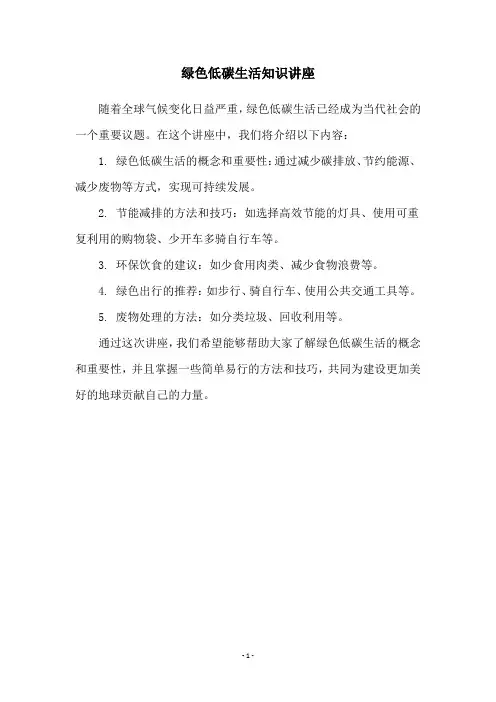 绿色低碳生活知识讲座

随着全球气候变化日益严重，绿色低碳生活已经成为当代社会的一个重要议题。在这个讲座中，我们将介绍以下内容：

1. 绿色低碳生活的概念和重要性：通过减少碳排放、节约能源、减少废物等方式，实现可持续发展。

2. 节能减排的方法和技巧：如选择高效节能的灯具、使用可重复利用的购物袋、少开车多骑自行车等。

3. 环保饮食的建议：如少食用肉类、减少食物浪费等。

4. 绿色出行的推荐：如步行、骑自行车、使用公共交通工具等。

5. 废物处理的方法：如分类垃圾、回收利用等。

通过这次讲座，我们希望能够帮助大家了解绿色低碳生活的概念和重要性，并且掌握一些简单易行的方法和技巧，共同为建设更加美好的地球贡献自己的力量。

- 1 -